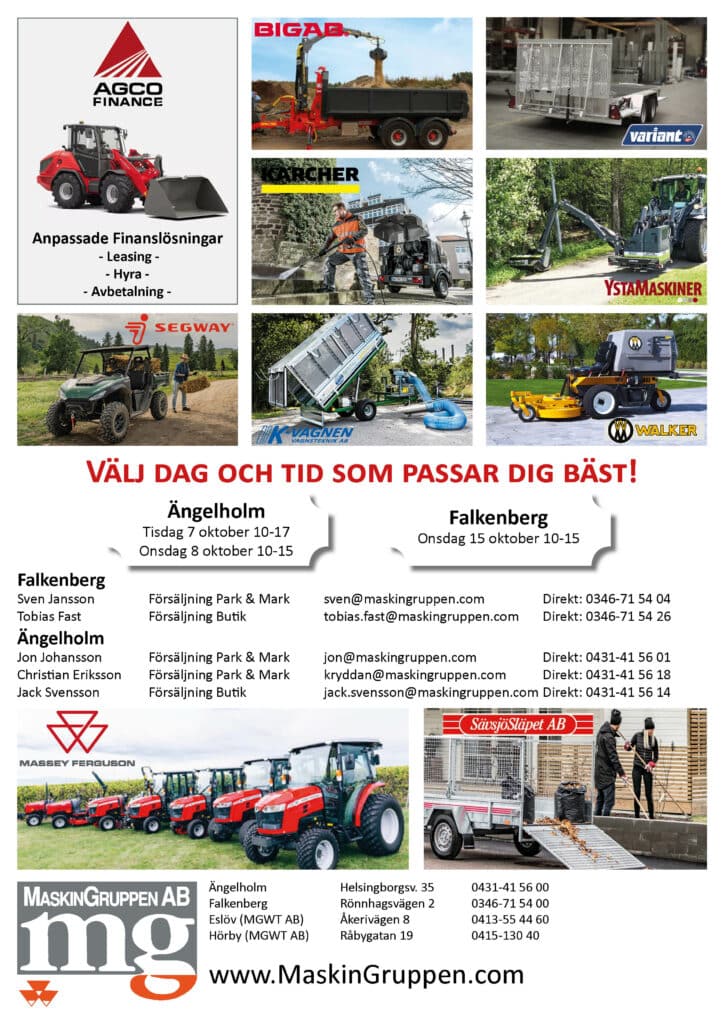 AGCO FINANCE

Anpassade Finanslösningar
- Leasing -
- Hyra -
- Avbetalning -

BIGAB

variant

KÄRCHER

YSTAMASKINER

SEGWAY

K-VAGNEN VAGNSTEKNIK AB

WALKER

VÄLJ DAG OCH TID SOM PASSAR DIG BÄST!

Ängelholm
Tisdag 7 oktober 10-17
Onsdag 8 oktober 10-15

Falkenberg
Onsdag 15 oktober 10-15

Falkenberg
Sven Jansson Försäljning Park & Mark sven@maskingruppen.com Direkt: 0346-71 54 04
Tobias Fast Försäljning Butik tobias.fast@maskingruppen.com Direkt: 0346-71 54 26

Ängelholm
Jon Johansson Försäljning Park & Mark jon@maskingruppen.com Direkt: 0431-41 56 01
Christian Eriksson Försäljning Park & Mark kryddan@maskingruppen.com Direkt: 0431-41 56 18
Jack Svensson Försäljning Butik jack.svensson@maskingruppen.com Direkt: 0431-41 56 14

MASSEY FERGUSON

SävsjöSläpet AB

MASKINGRUPPEN AB
mg

Ängelholm Helsingborgsv. 35 0431-41 56 00
Falkenberg Rönnhagsvägen 2 0346-71 54 00
Eslöv (MGWT AB) Åkerivägen 8 0413-55 44 60
Hörby (MGWT AB) Råbygatan 19 0415-130 40

www.MaskinGruppen.com